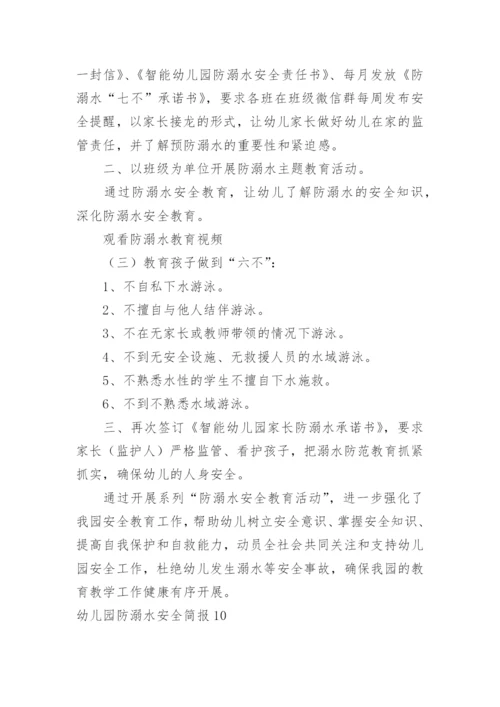 一封信》、《智能幼儿园防溺水安全责任书》、每月发放《防溺水“七不”承诺书》，要求各班在班级微信群每周发布安全提醒，以家长接龙的形式，让幼儿家长做好幼儿在家的监管责任，并了解预防溺水的重要性和紧迫感。

二、以班级为单位开展防溺水主题教育活动。

通过防溺水安全教育，让幼儿了解防溺水的安全知识，深化防溺水安全教育。

观看防溺水教育视频

（三）教育孩子做到“六不”：

1、不自私下水游泳。

2、不擅自与他人结伴游泳。

3、不在无家长或教师带领的情况下游泳。

4、不到无安全设施、无救援人员的水域游泳。

5、不熟悉水性的学生不擅自下水施救。

6、不到不熟悉水域游泳。

三、再次签订《智能幼儿园家长防溺水承诺书》，要求家长（监护人）严格监管、看护孩子，把溺水防范教育抓紧抓实，确保幼儿的人身安全。

通过开展系列“防溺水安全教育活动”，进一步强化了我园安全教育工作，帮助幼儿树立安全意识、掌握安全知识、提高自我保护和自救能力，动员全社会共同关注和支持幼儿园安全工作，杜绝幼儿发生溺水等安全事故，确保我园的教育教学工作健康有序开展。

幼儿园防溺水安全简报10